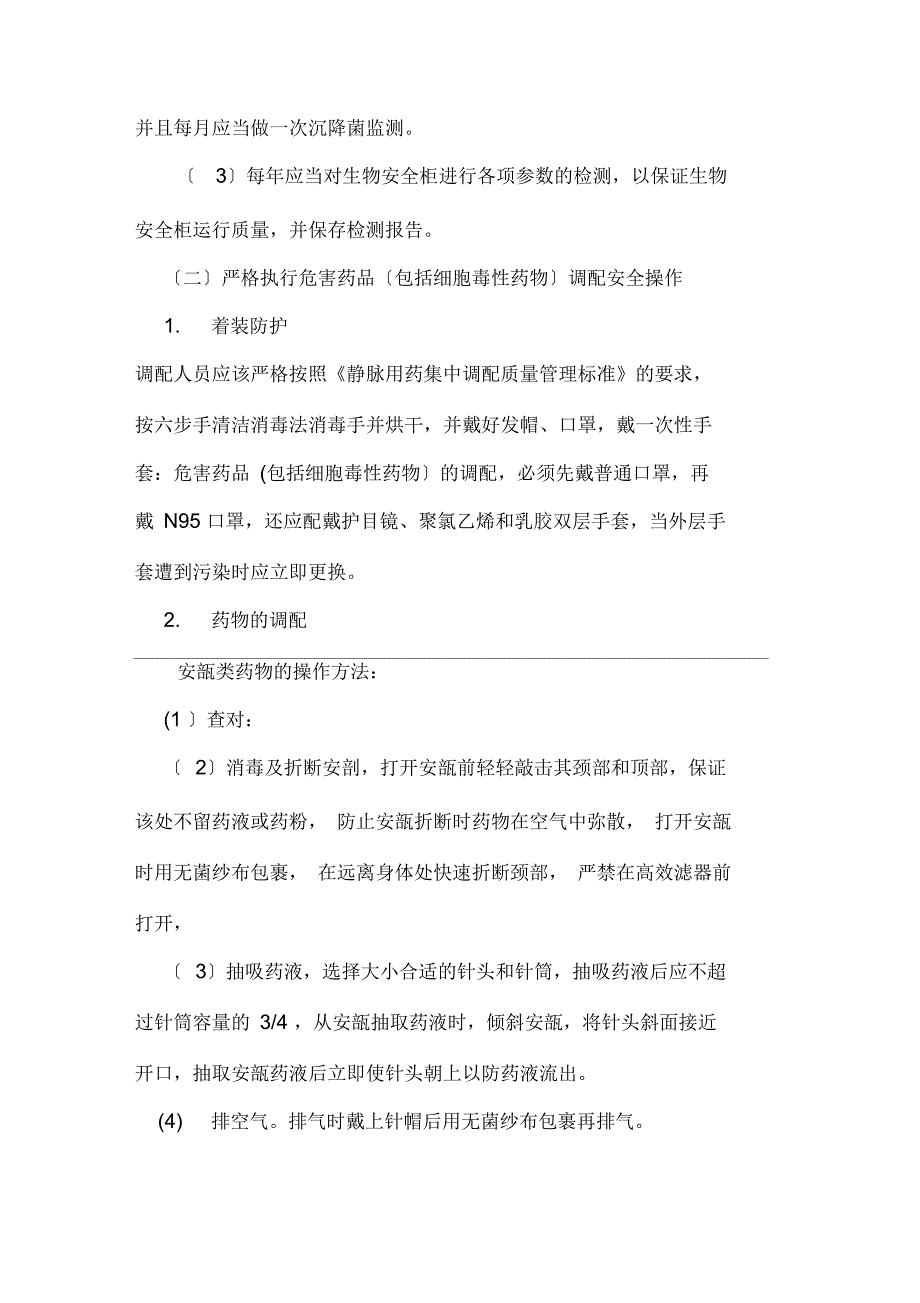 并且每月应当做一次沉降菌监测。

〔 3〕每年应当对生物安全柜进行各项参数的检测，以保证生物安全柜运行质量，并保存检测报告。

〔二〕严格执行危害药品〔包括细胞毒性药物〕调配安全操作

1. 着装防护

调配人员应该严格按照《静脉用药集中调配质量管理标准》的要求，按六步手清洁消毒法消毒手并烘干，并戴好发帽、口罩，戴一次性手套：危害药品 (包括细胞毒性药物〕的调配，必须先戴普通口罩，再戴 N95 口罩，还应配戴护目镜、聚氯乙烯和乳胶双层手套，当外层手套遭到污染时应立即更换。

2. 药物的调配

安瓿类药物的操作方法：

(1 〕查对：

〔 2〕消毒及折断安剖，打开安瓿前轻轻敲击其颈部和顶部，保证该处不留药液或药粉， 防止安瓿折断时药物在空气中弥散， 打开安瓿时用无菌纱布包裹， 在远离身体处快速折断颈部， 严禁在高效滤器前打开，

〔 3〕抽吸药液，选择大小合适的针头和针筒，抽吸药液后应不超过针筒容量的 3/4 ，从安瓿抽取药液时，倾斜安瓿，将针头斜面接近开口，抽取安瓿药液后立即使针头朝上以防药液流出。

(4) 排空气。排气时戴上针帽后用无菌纱布包裹再排气。